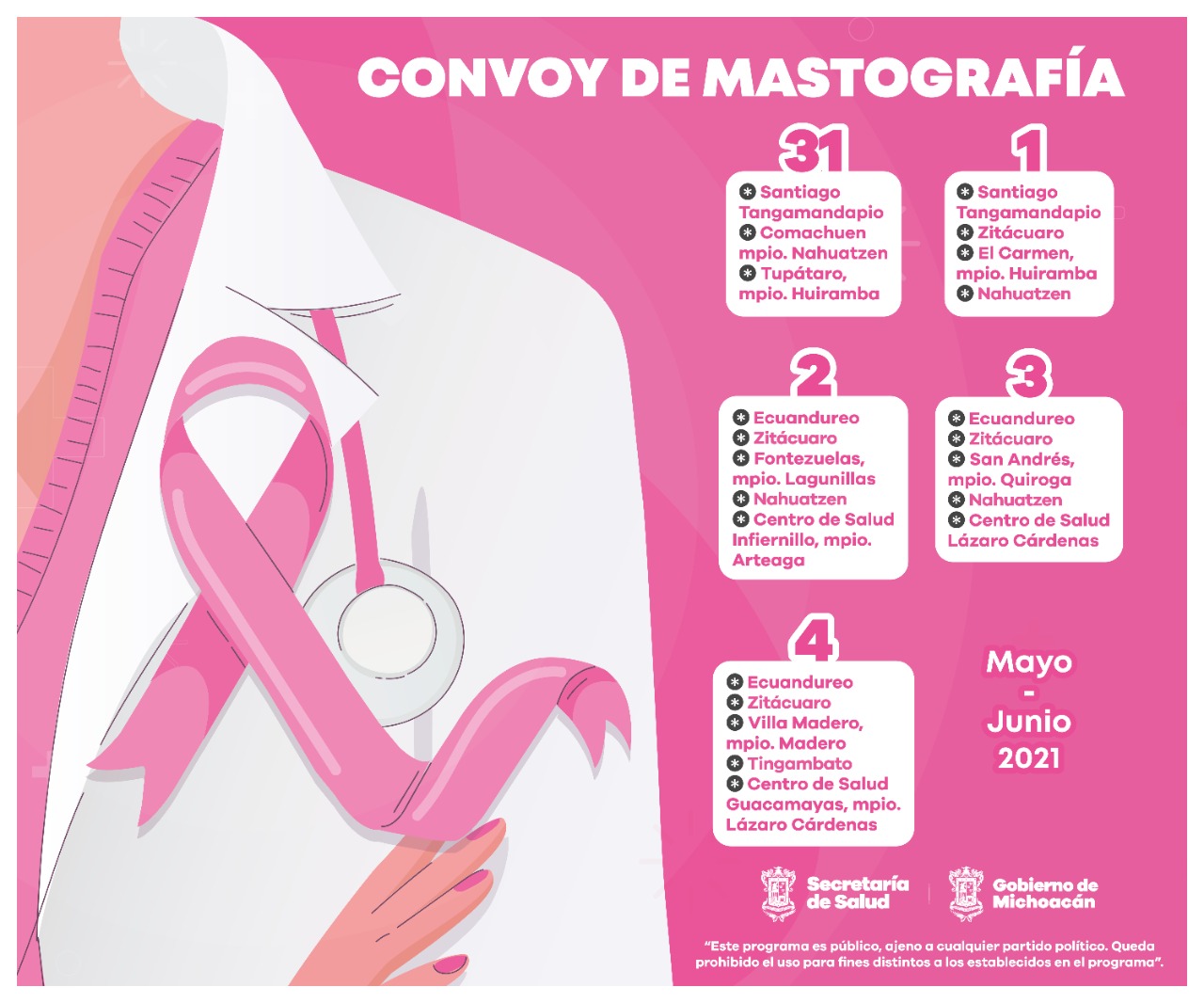 CONVOY DE MASTOGRAFÍA

31
Santiago Tangamandapio
Comachuen mpio. Nahuatzen
Tupátaro, mpio. Huiramba

1
Santiago Tangamandapio
Zitácuaro
El Carmen, mpio. Huiramba
Nahuatzen

2
Ecuandureo
Zitácuaro
Fontezuelas, mpio. Lagunillas
Nahuatzen
Centro de Salud Infiernillo, mpio. Arteaga

3
Ecuandureo
Zitácuaro
San Andrés, mpio. Quiroga
Nahuatzen
Centro de Salud Lázaro Cárdenas

4
Ecuandureo
Zitácuaro
Villa Madero, mpio. Madero
Tingambato
Centro de Salud Guacamayas, mpio. Lázaro Cárdenas

Mayo - Junio 2021

Secretaría de Salud
Gobierno de Michoacán

"Este programa es público, ajeno a cualquier partido político. Queda prohibido el uso para fines distintos a los establecidos en el programa".